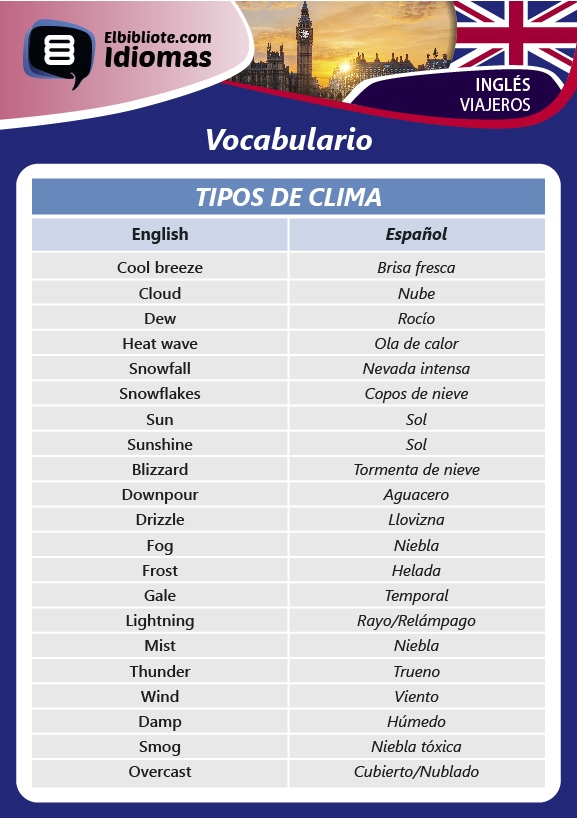 Elbibliote.com
Idiomas

INGLÉS
VIAJEROS

Vocabulario

TIPOS DE CLIMA

| English | Español |
|---|---|
| Cool breeze | Brisa fresca |
| Cloud | Nube |
| Dew | Rocío |
| Heat wave | Ola de calor |
| Snowfall | Nevada intensa |
| Snowflakes | Copos de nieve |
| Sun | Sol |
| Sunshine | Sol |
| Blizzard | Tormenta de nieve |
| Downpour | Aguacero |
| Drizzle | Llovizna |
| Fog | Niebla |
| Frost | Helada |
| Gale | Temporal |
| Lightning | Rayo/Relámpago |
| Mist | Niebla |
| Thunder | Trueno |
| Wind | Viento |
| Damp | Húmedo |
| Smog | Niebla tóxica |
| Overcast | Cubierto/Nublado |